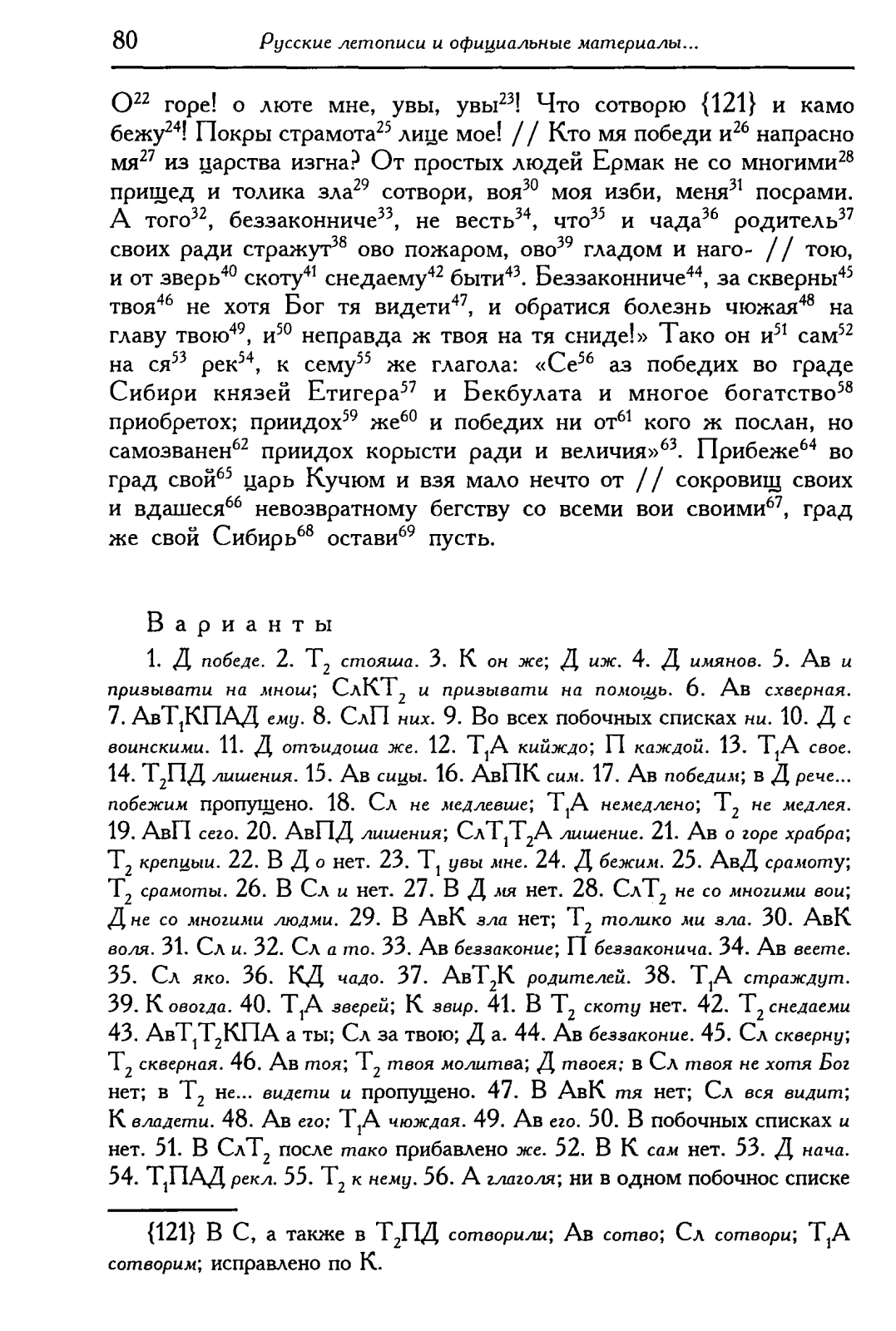 80 Русские летописи и официальные материалы...

О$^{22}$ горе! о люте мне, увы, увы$^{23}$! Что сотворю {121} и камо бежу$^{24}$! Покры страмота$^{25}$ лице мое! // Кто мя победи и$^{26}$ напрасно мя$^{27}$ из царства изгна? От простых людей Ермак не со многими$^{28}$ прищед и толика зла$^{29}$ сотвори, воя$^{30}$ моя изби, меня$^{31}$ посрами. А того$^{32}$, беззаконниче$^{33}$, не весть$^{34}$, что$^{35}$ и чада$^{36}$ родитель$^{37}$ своих ради стражут$^{38}$ ово пожаром, ово$^{39}$ гладом и наго- // тою, и от зверь$^{40}$ скоту$^{41}$ снедаему$^{42}$ быти$^{43}$. Беззаконниче$^{44}$, за скверны$^{45}$ твоя$^{46}$ не хотя Бог тя видети$^{47}$, и обратися болезнь чюжая$^{48}$ на главу твою$^{49}$, и$^{50}$ неправда ж твоя на тя сниде!» Тако он и$^{51}$ сам$^{52}$ на ся$^{53}$ рек$^{54}$, к сему$^{55}$ же глагола: «Се$^{56}$ аз победих во граде Сибири князей Етигера$^{57}$ и Бекбулата и многое богатство$^{58}$ приобретох; приидох$^{59}$ же$^{60}$ и победих ни от$^{61}$ кого ж послан, но самозванен$^{62}$ приидох корысти ради и величия»$^{63}$. Прибеже$^{64}$ во град свой$^{65}$ царь Кучюм и взя мало нечто от // сокровищ своих и вдашеся$^{66}$ невозвратному бегству со всеми вои своими$^{67}$, град же свой Сибирь$^{68}$ остави$^{69}$ пусть.

Варианты

1. Д победе. 2. Т$_2$ стояша. 3. К он же; Д иж. 4. Д имянов. 5. Ав и призывати на мнош; СлКТ$_2$ и призывати на помощь. 6. Ав схверная. 7. АвТ$_1$КПАД ему. 8. СлП них. 9. Во всех побочных списках ни. 10. Д с воинскими. 11. Д отъидоша же. 12. Т$_1$А кийждо; П каждой. 13. Т$_1$А свое. 14. Т$_2$ПД лишения. 15. Ав сицы. 16. АвПК сим. 17. Ав победим; в Д рече... побежим пропущено. 18. Сл не медлевше; Т$_1$А немедлено; Т$_2$ не медлея. 19. АвП сего. 20. АвПД лишения; СлТ$_1$Т$_2$А лишение. 21. Ав о горе храбра; Т$_2$ крепцыи. 22. В Д о нет. 23. Т$_1$ увы мне. 24. Д бежим. 25. АвД срамоту; Т$_2$ срамоты. 26. В Сл и нет. 27. В Д мя нет. 28. СлТ$_2$ не со многими вои; Д не со многими людми. 29. В АвК зла нет; Т$_2$ толико ми зла. 30. АвК воля. 31. Сл и. 32. Сл а то. 33. Ав беззаконие; П беззаконича. 34. Ав веете. 35. Сл яко. 36. КД чадо. 37. АвТ$_2$К родителей. 38. Т$_1$А страждут. 39. К овогда. 40. Т$_1$А зверей; К звир. 41. В Т$_2$ скоту нет. 42. Т$_2$ снедаеми 43. АвТ$_1$Т$_2$КПА а ты; Сл за твою; Д а. 44. Ав беззаконие. 45. Сл скверну; Т$_2$ скверная. 46. Ав тоя; Т$_2$ твоя молитва; Д твоея; в Сл твоя не хотя Бог нет; в Т$_2$ не... видети и пропущено. 47. В АвК тя нет; Сл вся видит; К владети. 48. Ав его; Т$_1$А чюждая. 49. Ав его. 50. В побочных списках и нет. 51. В СлТ$_2$ после тако прибавлено же. 52. В К сам нет. 53. Д нача. 54. Т$_1$ПАД рекл. 55. Т$_2$ к нему. 56. А глаголя; ни в одном побочнос списке

{121} В С, а также в Т$_2$ПД сотворили; Ав сотво; Сл сотвори; Т$_1$А сотворим; исправлено по К.